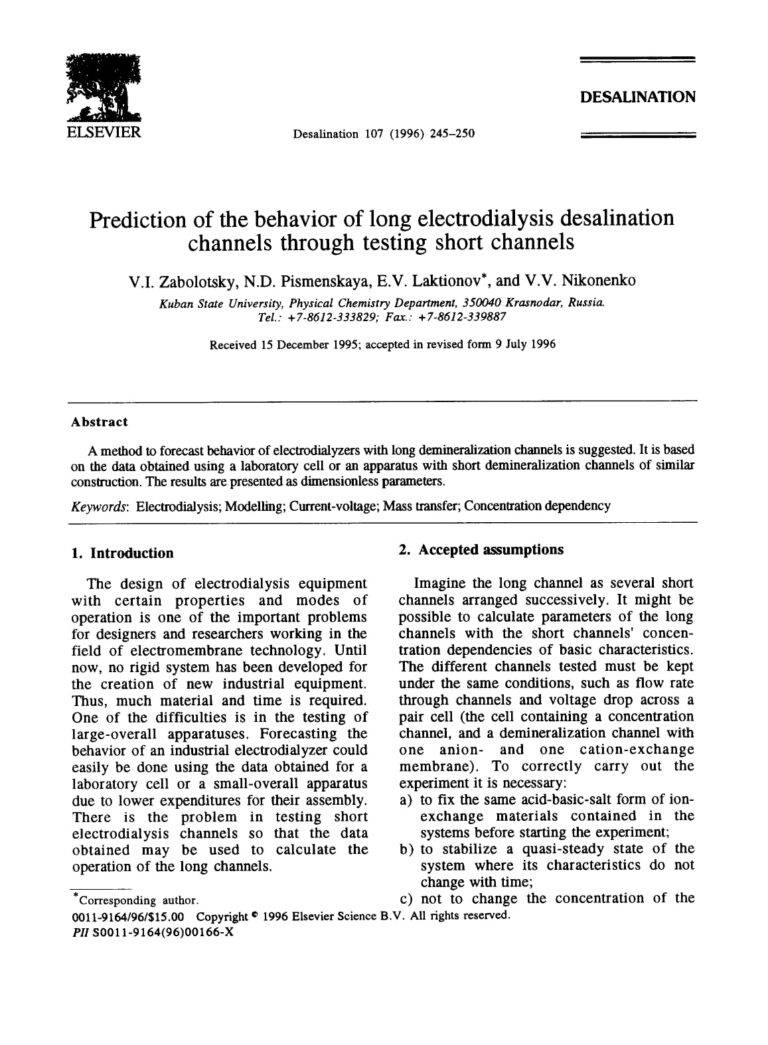 ELSEVIER

Desalination 107 (1996) 245–250

DESALINATION

Prediction of the behavior of long electrodialysis desalination channels through testing short channels

V.I. Zabolotsky, N.D. Pismenskaya, E.V. Laktionov*, and V.V. Nikonenko

Kuban State University, Physical Chemistry Department, 350040 Krasnodar, Russia. Tel.: +7-8612-333829; Fax.: +7-8612-339887

Received 15 December 1995; accepted in revised form 9 July 1996

Abstract

A method to forecast behavior of electrodialyzers with long demineralization channels is suggested. It is based on the data obtained using a laboratory cell or an apparatus with short demineralization channels of similar construction. The results are presented as dimensionless parameters.

Keywords: Electrodialysis; Modelling; Current-voltage; Mass transfer; Concentration dependency

1. Introduction

The design of electrodialysis equipment with certain properties and modes of operation is one of the important problems for designers and researchers working in the field of electromembrane technology. Until now, no rigid system has been developed for the creation of new industrial equipment. Thus, much material and time is required. One of the difficulties is in the testing of large-overall apparatuses. Forecasting the behavior of an industrial electrodialyzer could easily be done using the data obtained for a laboratory cell or a small-overall apparatus due to lower expenditures for their assembly. There is the problem in testing short electrodialysis channels so that the data obtained may be used to calculate the operation of the long channels.

*Corresponding author.

2. Accepted assumptions

Imagine the long channel as several short channels arranged successively. It might be possible to calculate parameters of the long channels with the short channels' concentration dependencies of basic characteristics. The different channels tested must be kept under the same conditions, such as flow rate through channels and voltage drop across a pair cell (the cell containing a concentration channel, and a demineralization channel with one anion- and one cation-exchange membrane). To correctly carry out the experiment it is necessary:
a) to fix the same acid-basic-salt form of ion-exchange materials contained in the systems before starting the experiment;
b) to stabilize a quasi-steady state of the system where its characteristics do not change with time;
c) not to change the concentration of the

0011-9164/96/$15.00 Copyright © 1996 Elsevier Science B.V. All rights reserved.
PII S0011-9164(96)00166-X